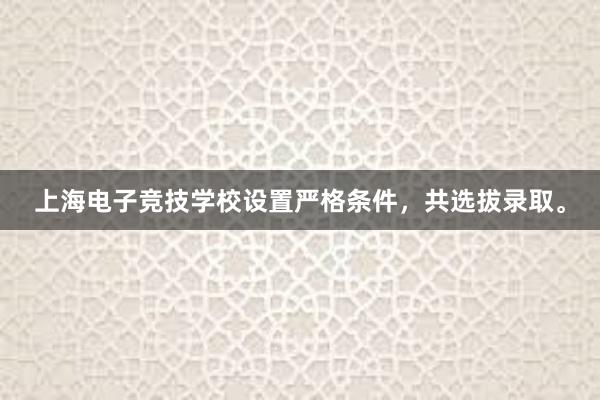 上海电子竞技学校设置严格条件，共选拔录取。